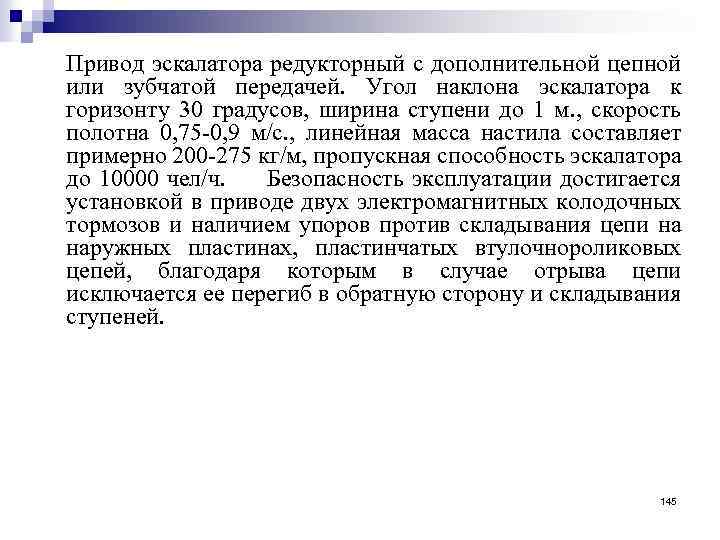 Привод эскалатора редукторный с дополнительной цепной или зубчатой передачей. Угол наклона эскалатора к горизонту 30 градусов, ширина ступени до 1 м., скорость полотна 0,75-0,9 м/с., линейная масса настила составляет примерно 200-275 кг/м, пропускная способность эскалатора до 10000 чел/ч. Безопасность эксплуатации достигается установкой в приводе двух электромагнитных колодочных тормозов и наличием упоров против складывания цепи на наружных пластинах, пластинчатых втулочнороликовых цепей, благодаря которым в случае отрыва цепи исключается ее перегиб в обратную сторону и складывания ступеней.

145